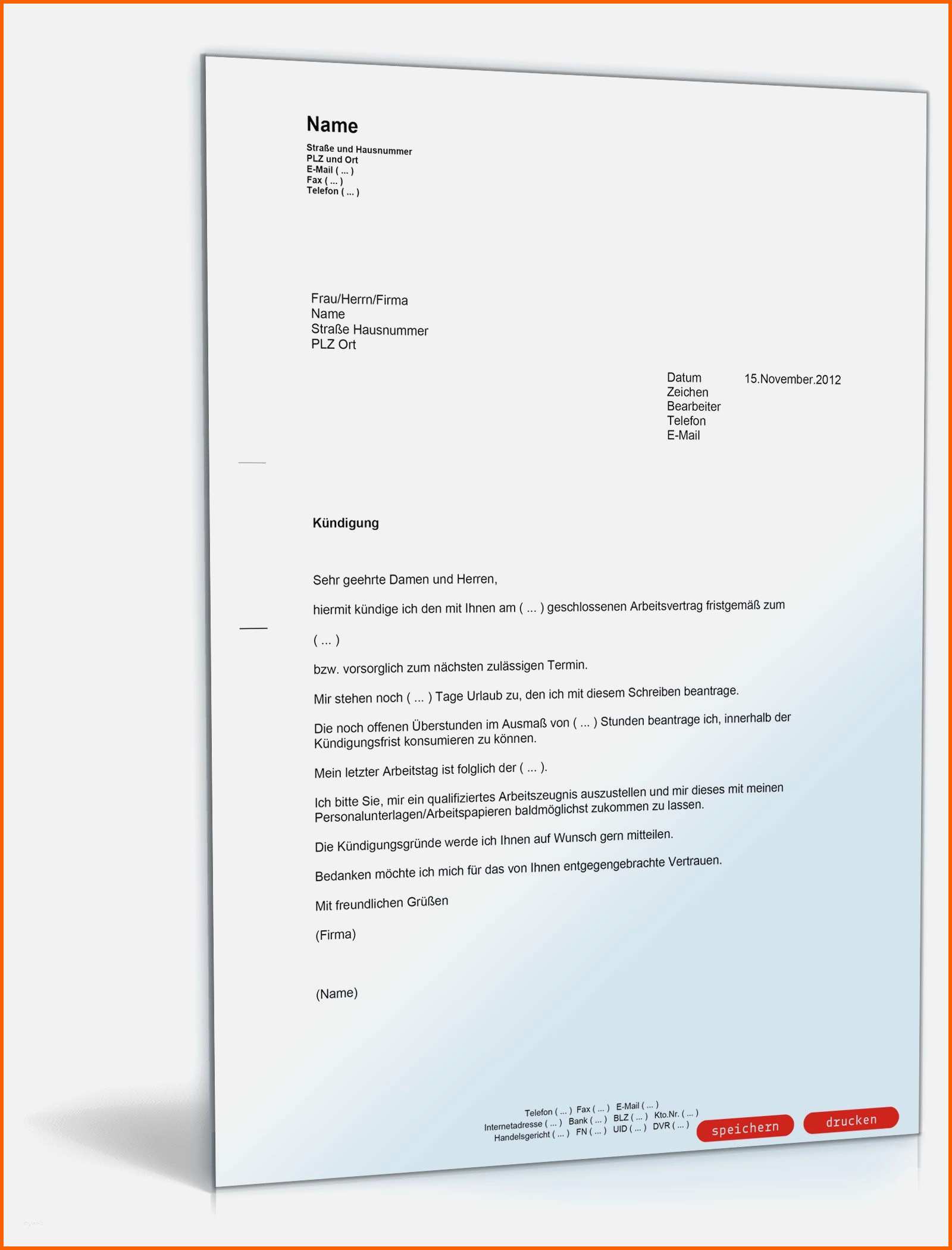 Name

Straße und Hausnummer
PLZ und Ort
E-Mail ( ... )
Fax ( ... )
Telefon ( ... )

Frau/Herrn/Firma
Name
Straße Hausnummer
PLZ Ort

Datum 15.November.2012
Zeichen
Bearbeiter
Telefon
E-Mail

Kündigung

Sehr geehrte Damen und Herren,

hiermit kündige ich den mit Ihnen am ( ... ) geschlossenen Arbeitsvertrag fristgemäß zum

( ... )

bzw. vorsorglich zum nächsten zulässigen Termin.

Mir stehen noch ( ... ) Tage Urlaub zu, den ich mit diesem Schreiben beantrage.

Die noch offenen Überstunden im Ausmaß von ( ... ) Stunden beantrage ich, innerhalb der Kündigungsfrist konsumieren zu können.

Mein letzter Arbeitstag ist folglich der ( ... ).

Ich bitte Sie, mir ein qualifiziertes Arbeitszeugnis auszustellen und mir dieses mit meinen Personalunterlagen/Arbeitspapieren baldmöglichst zukommen zu lassen.

Die Kündigungsgründe werde ich Ihnen auf Wunsch gern mitteilen.

Bedanken möchte ich mich für das von Ihnen entgegengebrachte Vertrauen.

Mit freundlichen Grüßen

(Firma)

(Name)

Telefon ( ... ) Fax ( ... ) E-Mail ( ... )
Internetadresse ( ... ) Bank ( ... ) BLZ ( ... ) Kto.Nr. ( ... )
Handelsgericht ( ... ) FN ( ... ) UID ( ... ) DVR ( ... )

speichern drucken